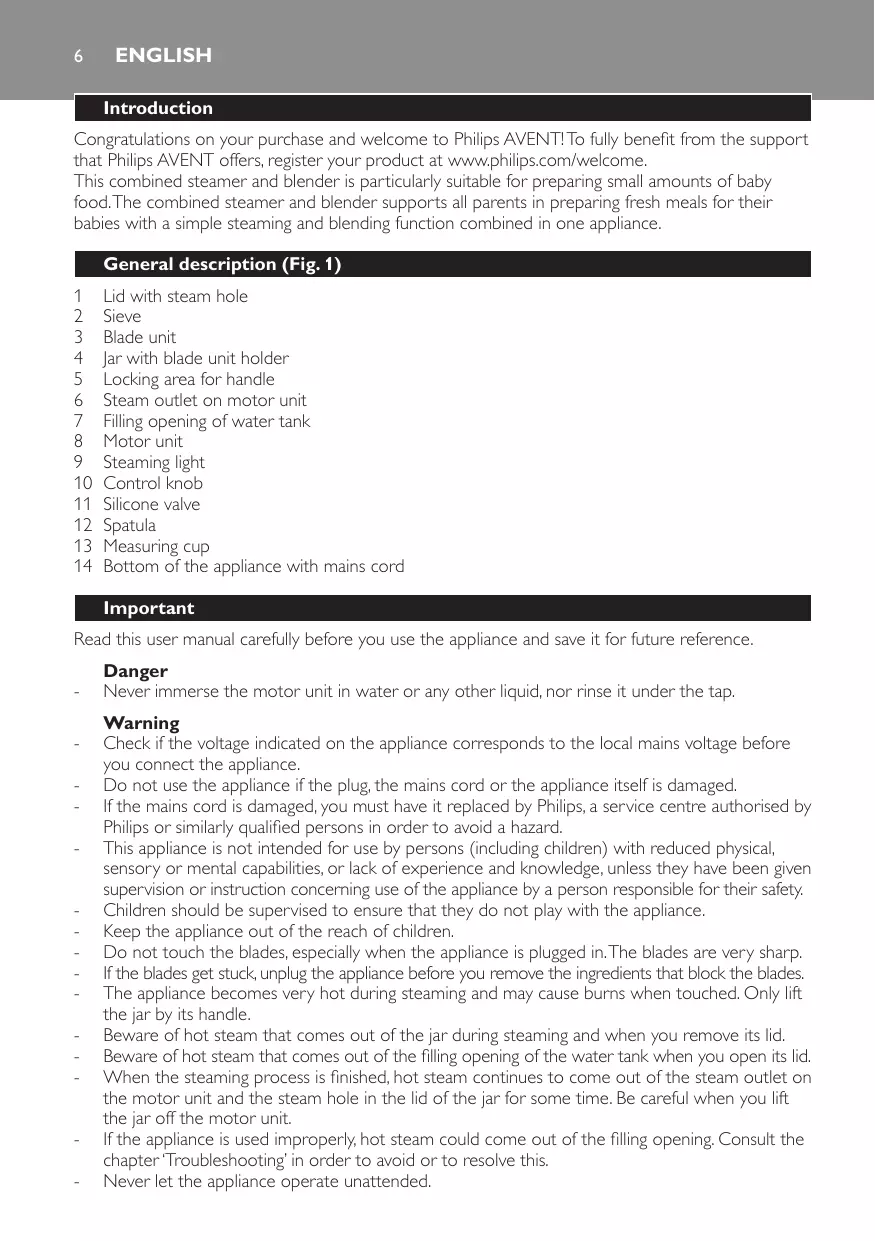 6 ENGLISH

Introduction

Congratulations on your purchase and welcome to Philips AVENT! To fully benefit from the support that Philips AVENT offers, register your product at www.philips.com/welcome.
This combined steamer and blender is particularly suitable for preparing small amounts of baby food. The combined steamer and blender supports all parents in preparing fresh meals for their babies with a simple steaming and blending function combined in one appliance.

General description (Fig. 1)

1 Lid with steam hole
2 Sieve
3 Blade unit
4 Jar with blade unit holder
5 Locking area for handle
6 Steam outlet on motor unit
7 Filling opening of water tank
8 Motor unit
9 Steaming light
10 Control knob
11 Silicone valve
12 Spatula
13 Measuring cup
14 Bottom of the appliance with mains cord

Important

Read this user manual carefully before you use the appliance and save it for future reference.

Danger
- Never immerse the motor unit in water or any other liquid, nor rinse it under the tap.

Warning
- Check if the voltage indicated on the appliance corresponds to the local mains voltage before you connect the appliance.
- Do not use the appliance if the plug, the mains cord or the appliance itself is damaged.
- If the mains cord is damaged, you must have it replaced by Philips, a service centre authorised by Philips or similarly qualified persons in order to avoid a hazard.
- This appliance is not intended for use by persons (including children) with reduced physical, sensory or mental capabilities, or lack of experience and knowledge, unless they have been given supervision or instruction concerning use of the appliance by a person responsible for their safety.
- Children should be supervised to ensure that they do not play with the appliance.
- Keep the appliance out of the reach of children.
- Do not touch the blades, especially when the appliance is plugged in. The blades are very sharp.
- If the blades get stuck, unplug the appliance before you remove the ingredients that block the blades.
- The appliance becomes very hot during steaming and may cause burns when touched. Only lift the jar by its handle.
- Beware of hot steam that comes out of the jar during steaming and when you remove its lid.
- Beware of hot steam that comes out of the filling opening of the water tank when you open its lid.
- When the steaming process is finished, hot steam continues to come out of the steam outlet on the motor unit and the steam hole in the lid of the jar for some time. Be careful when you lift the jar off the motor unit.
- If the appliance is used improperly, hot steam could come out of the filling opening. Consult the chapter 'Troubleshooting' in order to avoid or to resolve this.
- Never let the appliance operate unattended.